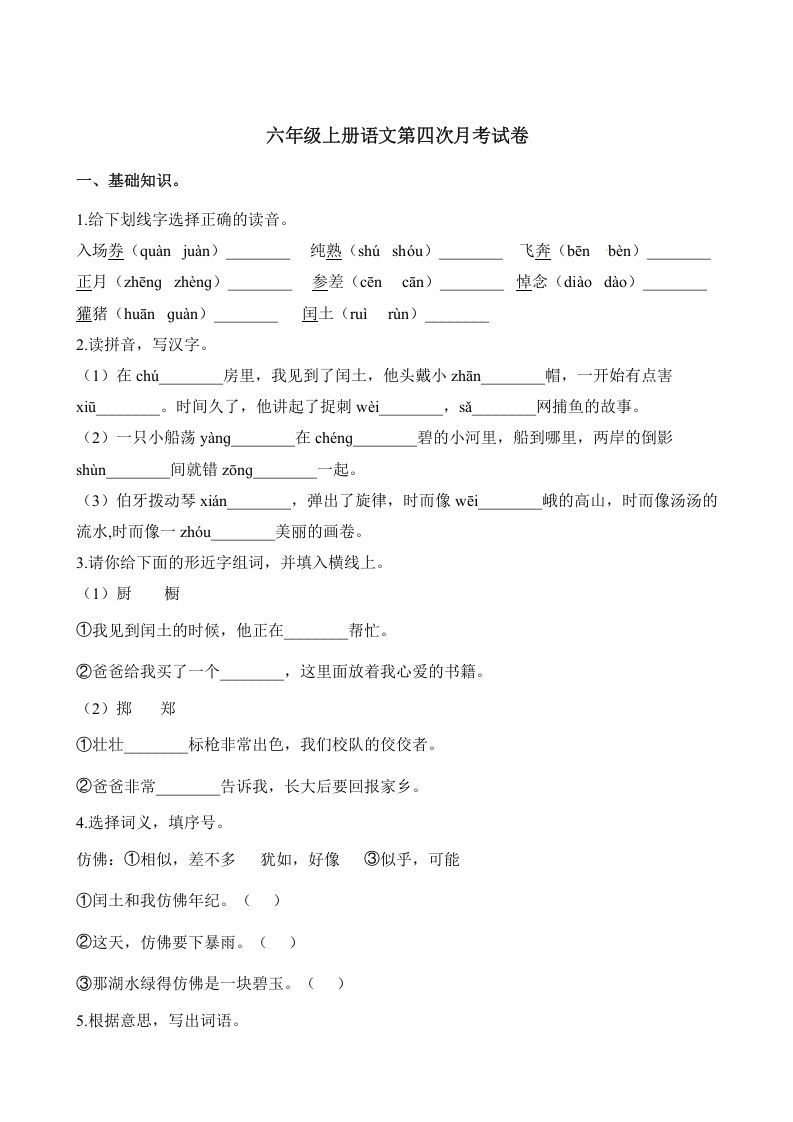 六年级上册语文第四次月考试卷

一、基础知识。

1.给下划线字选择正确的读音。

入场券（quàn juàn）________ 纯熟（shú shóu）________ 飞奔（bēn bèn）________

正月（zhēng zhèng）________ 参差（cēn cān）________ 悼念（diào dào）________

獾猪（huān guàn）________ 闰土（ruì rùn）________

2.读拼音，写汉字。

（1）在 chú________房里，我见到了闰土，他头戴小 zhān________帽，一开始有点害 xiū________。时间久了，他讲起了捉刺 wèi________，sǎ________网捕鱼的故事。

（2）一只小船荡 yàng________在 chéng________碧的小河里，船到哪里，两岸的倒影 shùn________间就错 zōng________一起。

（3）伯牙拨动琴 xián________，弹出了旋律，时而像 wēi________峨的高山，时而像汤汤的流水,时而像一 zhóu________美丽的画卷。

3.请你给下面的形近字组词，并填入横线上。

（1）厨 橱

①我见到闰土的时候，他正在________帮忙。

②爸爸给我买了一个________，这里面放着我心爱的书籍。

（2）掷 郑

①壮壮________标枪非常出色，我们校队的佼佼者。

②爸爸非常________告诉我，长大后要回报家乡。

4.选择词义，填序号。

仿佛：①相似，差不多 犹如，好像 ③似乎，可能

①闰土和我仿佛年纪。（ ）

②这天，仿佛要下暴雨。（ ）

③那湖水绿得仿佛是一块碧玉。（ ）

5.根据意思，写出词语。